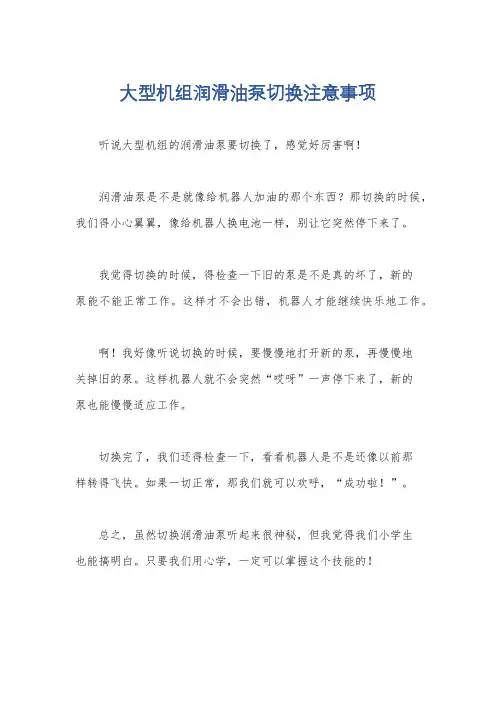 大型机组润滑油泵切换注意事项

听说大型机组的润滑油泵要切换了，感觉好厉害啊！

润滑油泵是不是就像给机器人加油的那个东西？那切换的时候，我们得小心翼翼，像给机器人换电池一样，别让它突然停下来了。

我觉得切换的时候，得检查一下旧的泵是不是真的坏了，新的泵能不能正常工作。这样才不会出错，机器人才能继续快乐地工作。

啊！我好像听说切换的时候，要慢慢地打开新的泵，再慢慢地关掉旧的泵。这样机器人就不会突然“哎呀”一声停下来了，新的泵也能慢慢适应工作。

切换完了，我们还得检查一下，看看机器人是不是还像以前那样转得飞快。如果一切正常，那我们就可以欢呼，“成功啦！”。

总之，虽然切换润滑油泵听起来很神秘，但我觉得我们小学生也能搞明白。只要我们用心学，一定可以掌握这个技能的！